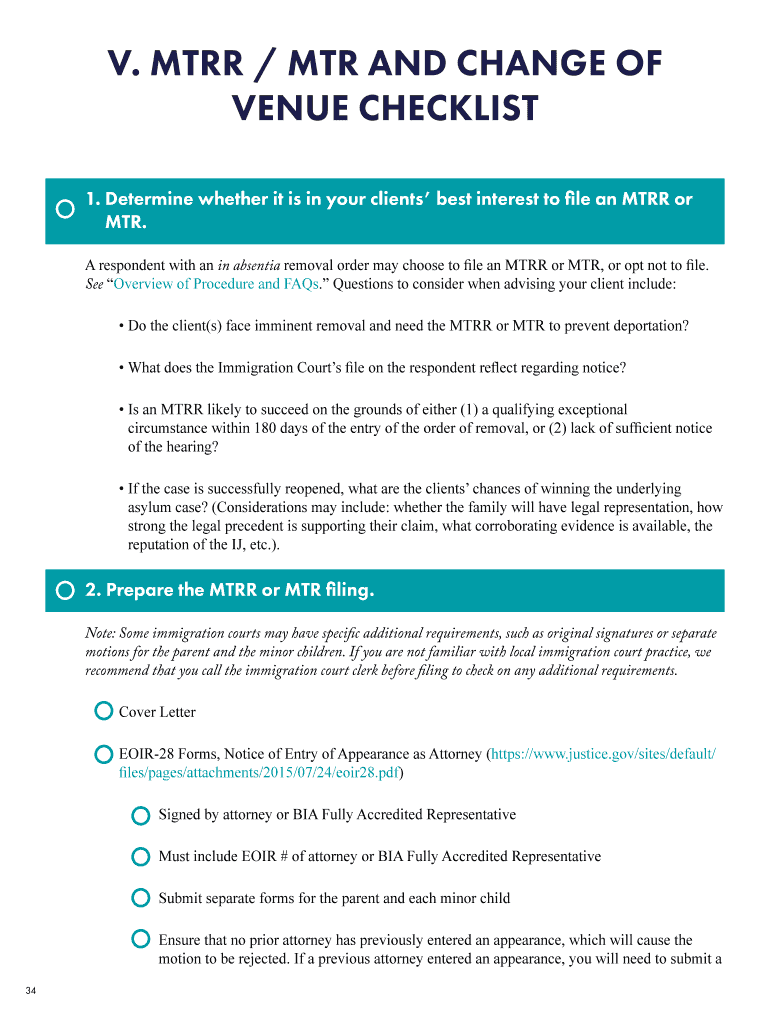 V. MTRR / MTR AND CHANGE OF VENUE CHECKLIST

1. Determine whether it is in your clients' best interest to file an MTRR or MTR.

A respondent with an in absentia removal order may choose to file an MTRR or MTR, or opt not to file. See "Overview of Procedure and FAQs." Questions to consider when advising your client include:

• Do the client(s) face imminent removal and need the MTRR or MTR to prevent deportation?

• What does the Immigration Court's file on the respondent reflect regarding notice?

• Is an MTRR likely to succeed on the grounds of either (1) a qualifying exceptional circumstance within 180 days of the entry of the order of removal, or (2) lack of sufficient notice of the hearing?

• If the case is successfully reopened, what are the clients' chances of winning the underlying asylum case? (Considerations may include: whether the family will have legal representation, how strong the legal precedent is supporting their claim, what corroborating evidence is available, the reputation of the IJ, etc.).

2. Prepare the MTRR or MTR filing.

Note: Some immigration courts may have specific additional requirements, such as original signatures or separate motions for the parent and the minor children. If you are not familiar with local immigration court practice, we recommend that you call the immigration court clerk before filing to check on any additional requirements.

Cover Letter

EOIR-28 Forms, Notice of Entry of Appearance as Attorney (https://www.justice.gov/sites/default/files/pages/attachments/2015/07/24/eoir28.pdf)

Signed by attorney or BIA Fully Accredited Representative

Must include EOIR # of attorney or BIA Fully Accredited Representative

Submit separate forms for the parent and each minor child

Ensure that no prior attorney has previously entered an appearance, which will cause the motion to be rejected. If a previous attorney entered an appearance, you will need to submit a

34